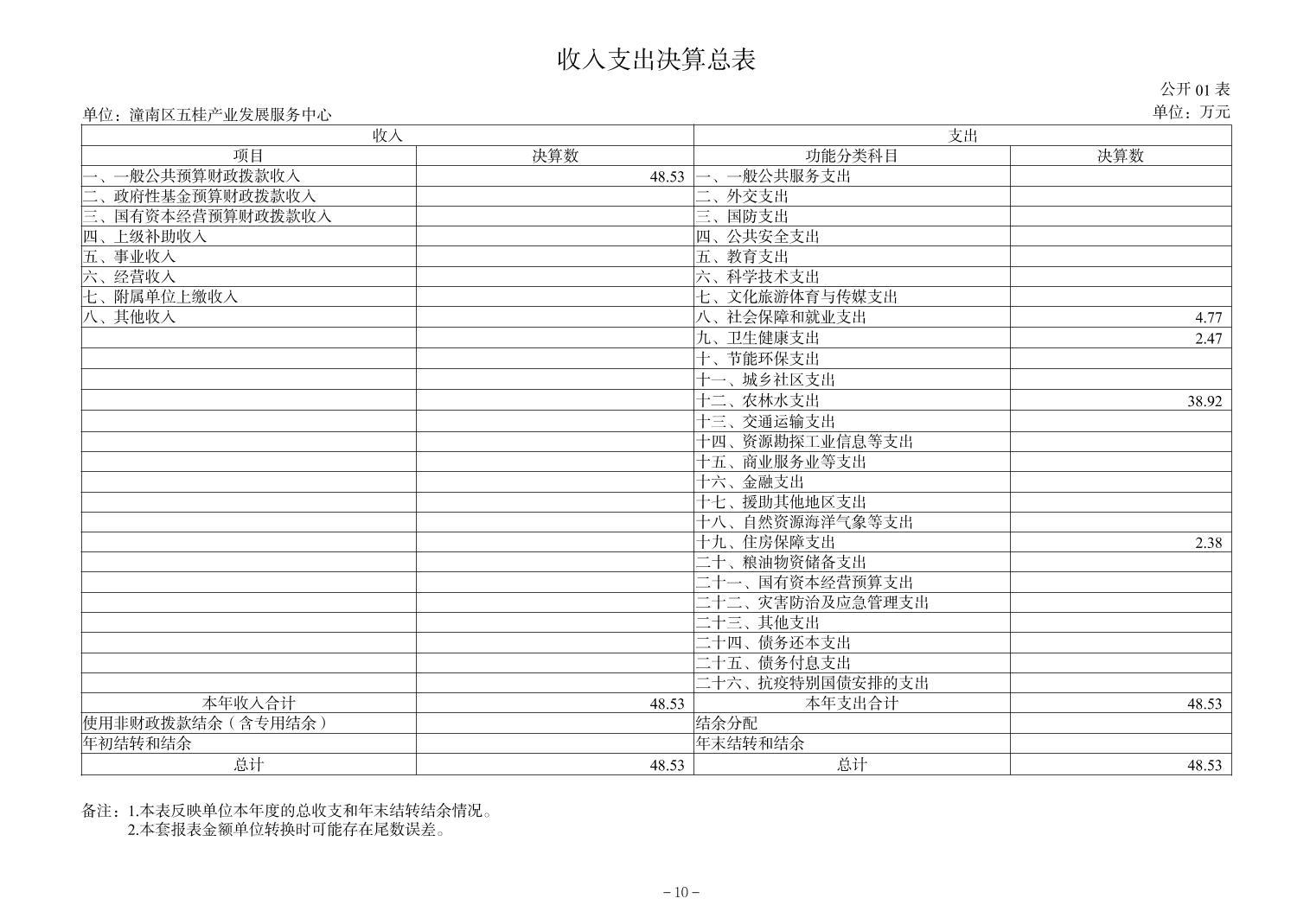 收入支出决算总表

公开 01 表

单位：潼南区五桂产业发展服务中心

单位：万元

| 收入 | | 支出 | |
|---|---|---|---|
| 项目 | 决算数 | 功能分类科目 | 决算数 |
| 一、一般公共预算财政拨款收入 | 48.53 | 一、一般公共服务支出 | |
| 二、政府性基金预算财政拨款收入 | | 二、外交支出 | |
| 三、国有资本经营预算财政拨款收入 | | 三、国防支出 | |
| 四、上级补助收入 | | 四、公共安全支出 | |
| 五、事业收入 | | 五、教育支出 | |
| 六、经营收入 | | 六、科学技术支出 | |
| 七、附属单位上缴收入 | | 七、文化旅游体育与传媒支出 | |
| 八、其他收入 | | 八、社会保障和就业支出 | 4.77 |
| | | 九、卫生健康支出 | 2.47 |
| | | 十、节能环保支出 | |
| | | 十一、城乡社区支出 | |
| | | 十二、农林水支出 | 38.92 |
| | | 十三、交通运输支出 | |
| | | 十四、资源勘探工业信息等支出 | |
| | | 十五、商业服务业等支出 | |
| | | 十六、金融支出 | |
| | | 十七、援助其他地区支出 | |
| | | 十八、自然资源海洋气象等支出 | |
| | | 十九、住房保障支出 | 2.38 |
| | | 二十、粮油物资储备支出 | |
| | | 二十一、国有资本经营预算支出 | |
| | | 二十二、灾害防治及应急管理支出 | |
| | | 二十三、其他支出 | |
| | | 二十四、债务还本支出 | |
| | | 二十五、债务付息支出 | |
| | | 二十六、抗疫特别国债安排的支出 | |
| 本年收入合计 | 48.53 | 本年支出合计 | 48.53 |
| 使用非财政拨款结余（含专用结余） | | 结余分配 | |
| 年初结转和结余 | | 年末结转和结余 | |
| 总计 | 48.53 | 总计 | 48.53 |

备注：1.本表反映单位本年度的总收支和年末结转结余情况。
2.本套报表金额单位转换时可能存在尾数误差。

－10－